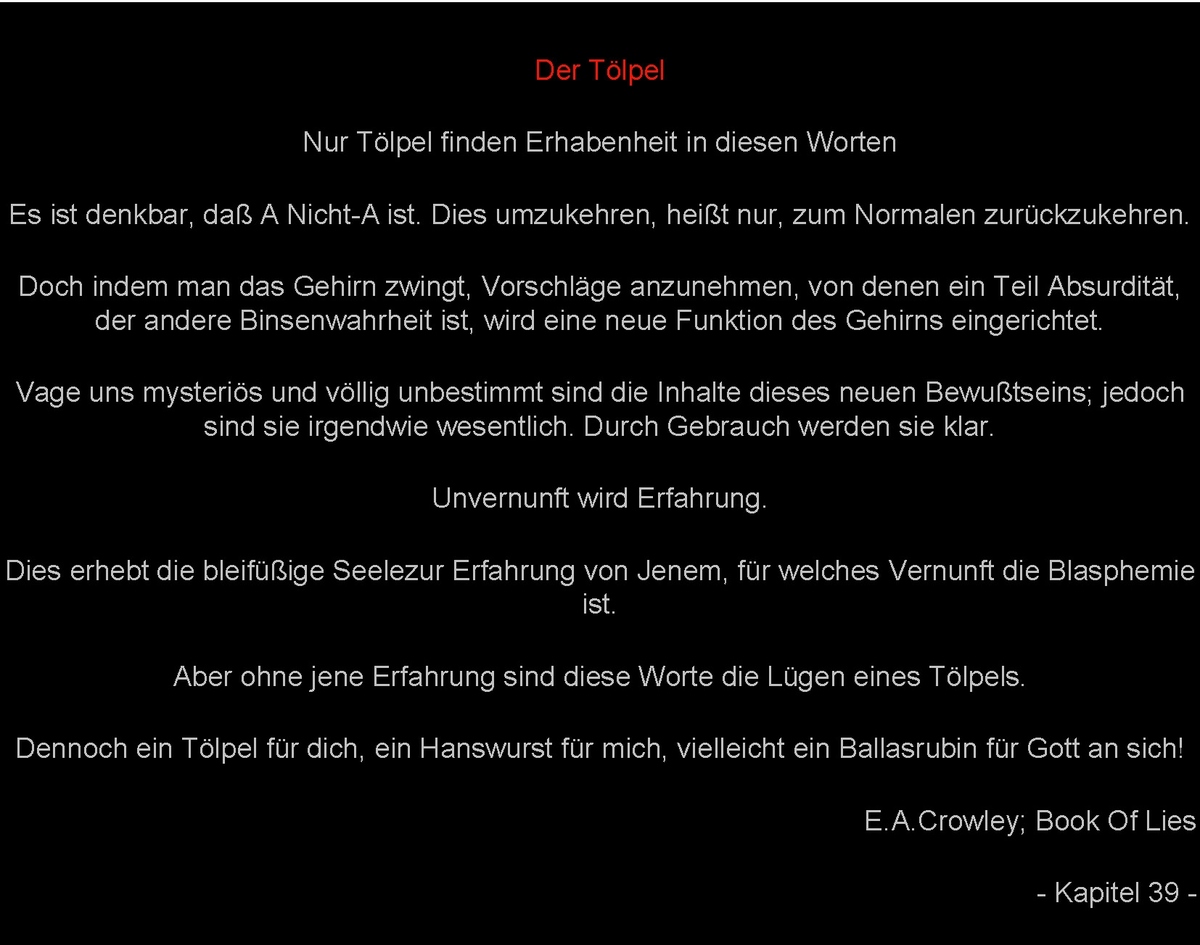 Der Tölpel

Nur Tölpel finden Erhabenheit in diesen Worten

Es ist denkbar, daß A Nicht-A ist. Dies umzukehren, heißt nur, zum Normalen zurückzukehren.

Doch indem man das Gehirn zwingt, Vorschläge anzunehmen, von denen ein Teil Absurdität, der andere Binsenwahrheit ist, wird eine neue Funktion des Gehirns eingerichtet.

Vage uns mysteriös und völlig unbestimmt sind die Inhalte dieses neuen Bewußtseins; jedoch sind sie irgendwie wesentlich. Durch Gebrauch werden sie klar.

Unvernunft wird Erfahrung.

Dies erhebt die bleifüßige Seelezur Erfahrung von Jenem, für welches Vernunft die Blasphemie ist.

Aber ohne jene Erfahrung sind diese Worte die Lügen eines Tölpels.

Dennoch ein Tölpel für dich, ein Hanswurst für mich, vielleicht ein Ballasrubin für Gott an sich!

E.A.Crowley; Book Of Lies

- Kapitel 39 -